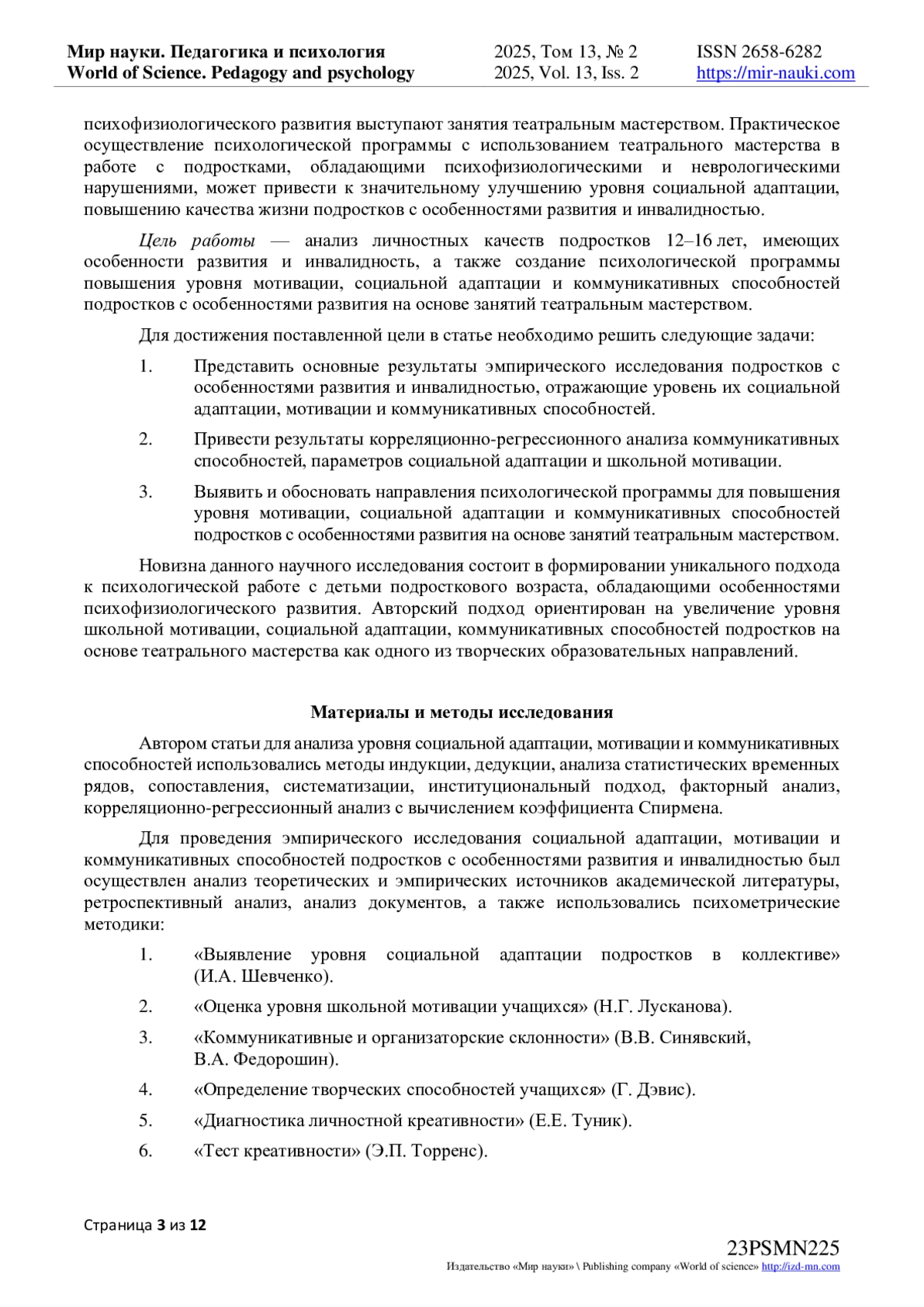 Мир науки. Педагогика и психология
World of Science. Pedagogy and psychology

2025, Том 13, № 2
2025, Vol. 13, Iss. 2

ISSN 2658-6282
https://mir-nauki.com

психофизиологического развития выступают занятия театральным мастерством. Практическое осуществление психологической программы с использованием театрального мастерства в работе с подростками, обладающими психофизиологическими и неврологическими нарушениями, может привести к значительному улучшению уровня социальной адаптации, повышению качества жизни подростков с особенностями развития и инвалидностью.

Цель работы — анализ личностных качеств подростков 12–16 лет, имеющих особенности развития и инвалидность, а также создание психологической программы повышения уровня мотивации, социальной адаптации и коммуникативных способностей подростков с особенностями развития на основе занятий театральным мастерством.

Для достижения поставленной цели в статье необходимо решить следующие задачи:

1. Представить основные результаты эмпирического исследования подростков с особенностями развития и инвалидностью, отражающие уровень их социальной адаптации, мотивации и коммуникативных способностей.

2. Привести результаты корреляционно-регрессионного анализа коммуникативных способностей, параметров социальной адаптации и школьной мотивации.

3. Выявить и обосновать направления психологической программы для повышения уровня мотивации, социальной адаптации и коммуникативных способностей подростков с особенностями развития на основе занятий театральным мастерством.

Новизна данного научного исследования состоит в формировании уникального подхода к психологической работе с детьми подросткового возраста, обладающими особенностями психофизиологического развития. Авторский подход ориентирован на увеличение уровня школьной мотивации, социальной адаптации, коммуникативных способностей подростков на основе театрального мастерства как одного из творческих образовательных направлений.

Материалы и методы исследования

Автором статьи для анализа уровня социальной адаптации, мотивации и коммуникативных способностей использовались методы индукции, дедукции, анализа статистических временных рядов, сопоставления, систематизации, институциональный подход, факторный анализ, корреляционно-регрессионный анализ с вычислением коэффициента Спирмена.

Для проведения эмпирического исследования социальной адаптации, мотивации и коммуникативных способностей подростков с особенностями развития и инвалидностью был осуществлен анализ теоретических и эмпирических источников академической литературы, ретроспективный анализ, анализ документов, а также использовались психометрические методики:

1. «Выявление уровня социальной адаптации подростков в коллективе» (И.А. Шевченко).

2. «Оценка уровня школьной мотивации учащихся» (Н.Г. Лусканова).

3. «Коммуникативные и организаторские склонности» (В.В. Синявский, В.А. Федорошин).

4. «Определение творческих способностей учащихся» (Г. Дэвис).

5. «Диагностика личностной креативности» (Е.Е. Туник).

6. «Тест креативности» (Э.П. Торренс).

Страница 3 из 12

23PSMN225
Издательство «Мир науки» \ Publishing company «World of science» http://izd-mn.com